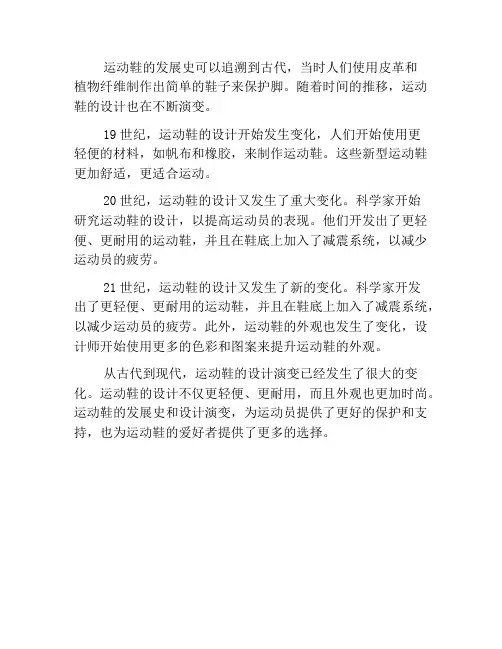 运动鞋的发展史可以追溯到古代，当时人们使用皮革和植物纤维制作出简单的鞋子来保护脚。随着时间的推移，运动鞋的设计也在不断演变。

19 世纪，运动鞋的设计开始发生变化，人们开始使用更轻便的材料，如帆布和橡胶，来制作运动鞋。这些新型运动鞋更加舒适，更适合运动。

20 世纪，运动鞋的设计又发生了重大变化。科学家开始研究运动鞋的设计，以提高运动员的表现。他们开发出了更轻便、更耐用的运动鞋，并且在鞋底上加入了减震系统，以减少运动员的疲劳。

21 世纪，运动鞋的设计又发生了新的变化。科学家开发出了更轻便、更耐用的运动鞋，并且在鞋底上加入了减震系统，以减少运动员的疲劳。此外，运动鞋的外观也发生了变化，设计师开始使用更多的色彩和图案来提升运动鞋的外观。

从古代到现代，运动鞋的设计演变已经发生了很大的变化。运动鞋的设计不仅更轻便、更耐用，而且外观也更加时尚。运动鞋的发展史和设计演变，为运动员提供了更好的保护和支持，也为运动鞋的爱好者提供了更多的选择。